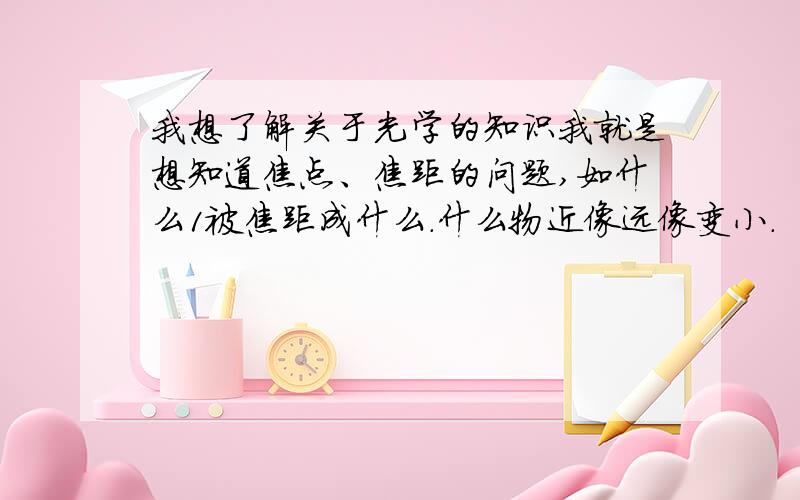 我想了解关于光学的知识我就是想知道焦点、焦距的问题,如什么1被焦距成什么.什么物近像远像变小.